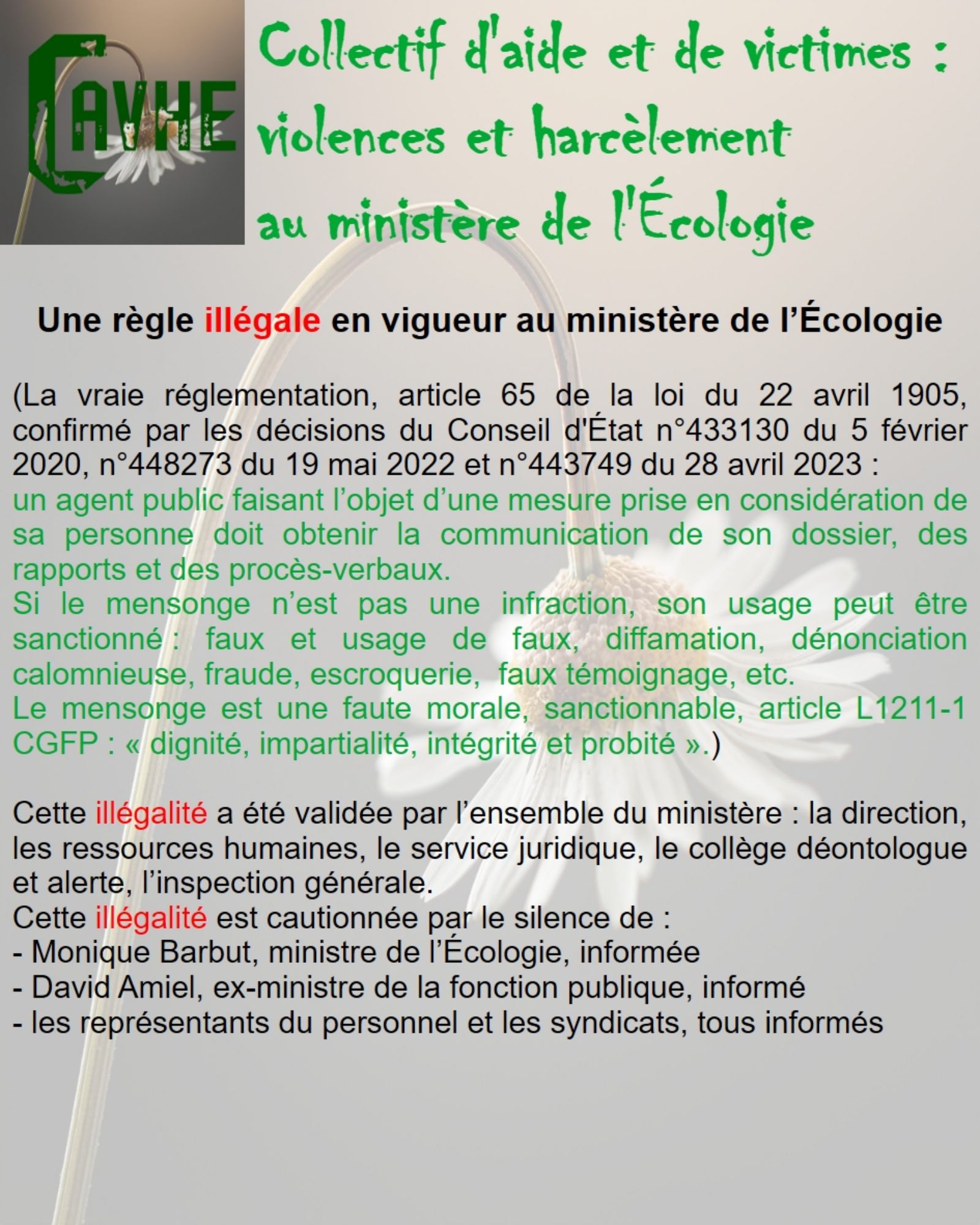 CAVHE

Collectif d'aide et de victimes :
violences et harcèlement
au ministère de l'Écologie

Une règle illégale en vigueur au ministère de l'Écologie

(La vraie réglementation, article 65 de la loi du 22 avril 1905, confirmé par les décisions du Conseil d'État n°433130 du 5 février 2020, n°448273 du 19 mai 2022 et n°443749 du 28 avril 2023 :
un agent public faisant l'objet d'une mesure prise en considération de sa personne doit obtenir la communication de son dossier, des rapports et des procès-verbaux.
Si le mensonge n'est pas une infraction, son usage peut être sanctionné : faux et usage de faux, diffamation, dénonciation calomnieuse, fraude, escroquerie, faux témoignage, etc.
Le mensonge est une faute morale, sanctionnable, article L1211-1 CGFP : « dignité, impartialité, intégrité et probité ».)

Cette illégalité a été validée par l'ensemble du ministère : la direction, les ressources humaines, le service juridique, le collège déontologue et alerte, l'inspection générale.
Cette illégalité est cautionnée par le silence de :
- Monique Barbut, ministre de l'Écologie, informée
- David Amiel, ex-ministre de la fonction publique, informé
- les représentants du personnel et les syndicats, tous informés